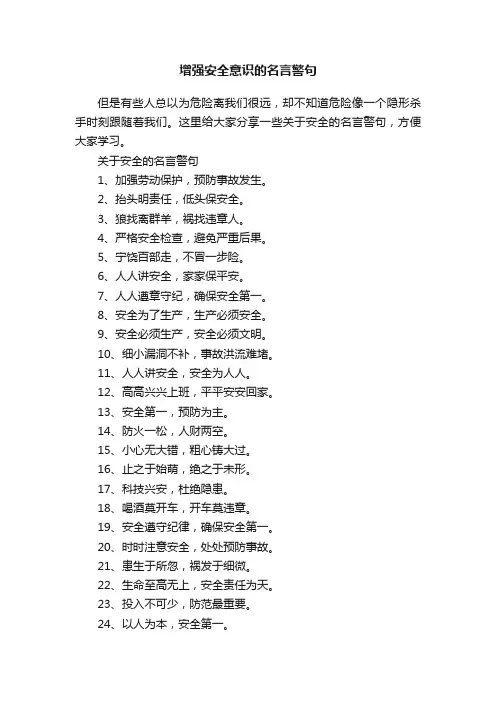 增强安全意识的名言警句

但是有些人总以为危险离我们很远，却不知道危险像一个隐形杀手时刻跟随着我们。这里给大家分享一些关于安全的名言警句，方便大家学习。

关于安全的名言警句

1、加强劳动保护，预防事故发生。

2、抬头明责任，低头保安全。

3、狼找离群羊，祸找违章人。

4、严格安全检查，避免严重后果。

5、宁饶百部走，不冒一步险。

6、人人讲安全，家家保平安。

7、人人遵章守纪，确保安全第一。

8、安全为了生产，生产必须安全。

9、安全必须生产，安全必须文明。

10、细小漏洞不补，事故洪流难堵。

11、人人讲安全，安全为人人。

12、高高兴兴上班，平平安安回家。

13、安全第一，预防为主。

14、防火一松，人财两空。

15、小心无大错，粗心铸大过。

16、止之于始萌，绝之于未形。

17、科技兴安，杜绝隐患。

18、喝酒莫开车，开车莫违章。

19、安全遵守纪律，确保安全第一。

20、时时注意安全，处处预防事故。

21、患生于所忽，祸发于细微。

22、生命至高无上，安全责任为天。

23、投入不可少，防范最重要。

24、以人为本，安全第一。